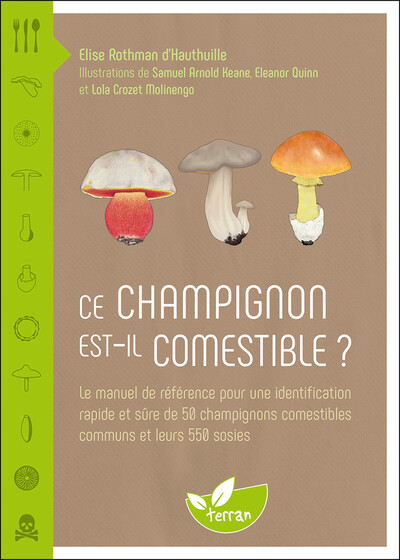 Elise Rothman d'Hauthuille
Illustrations de Samuel Arnold Keane, Eleanor Quinn et Lola Crozet Molinengo

CE CHAMPIGNON EST-IL COMESTIBLE ?

Le manuel de référence pour une identification rapide et sûre de 50 champignons comestibles communs et leurs 550 sosies

terran